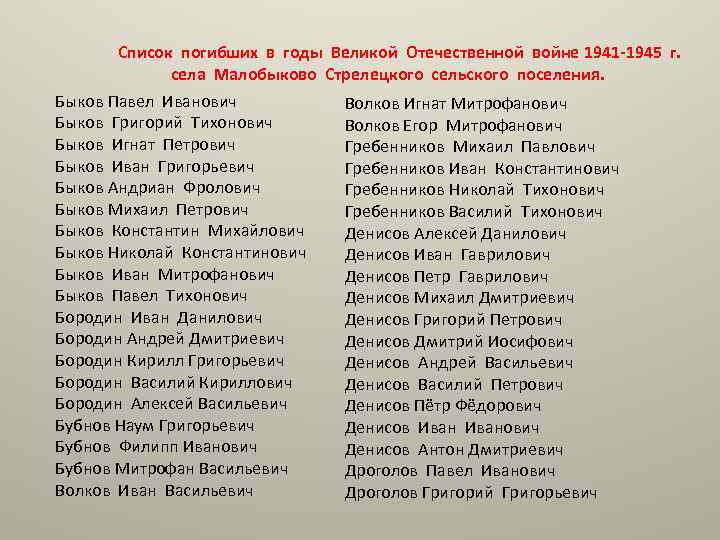 Список погибших в годы Великой Отечественной войне 1941-1945 г. села Малобыково Стрелецкого сельского поселения.

Быков Павел Иванович
Быков Григорий Тихонович
Быков Игнат Петрович
Быков Иван Григорьевич
Быков Андриан Фролович
Быков Михаил Петрович
Быков Константин Михайлович
Быков Николай Константинович
Быков Иван Митрофанович
Быков Павел Тихонович
Бородин Иван Данилович
Бородин Андрей Дмитриевич
Бородин Кирилл Григорьевич
Бородин Василий Кириллович
Бородин Алексей Васильевич
Бубнов Наум Григорьевич
Бубнов Филипп Иванович
Бубнов Митрофан Васильевич
Волков Иван Васильевич

Волков Игнат Митрофанович
Волков Егор Митрофанович
Гребенников Михаил Павлович
Гребенников Иван Константинович
Гребенников Николай Тихонович
Гребенников Василий Тихонович
Денисов Алексей Данилович
Денисов Иван Гаврилович
Денисов Петр Гаврилович
Денисов Михаил Дмитриевич
Денисов Григорий Петрович
Денисов Дмитрий Иосифович
Денисов Андрей Васильевич
Денисов Василий Петрович
Денисов Пётр Фёдорович
Денисов Иван Иванович
Денисов Антон Дмитриевич
Дроголов Павел Иванович
Дроголов Григорий Григорьевич